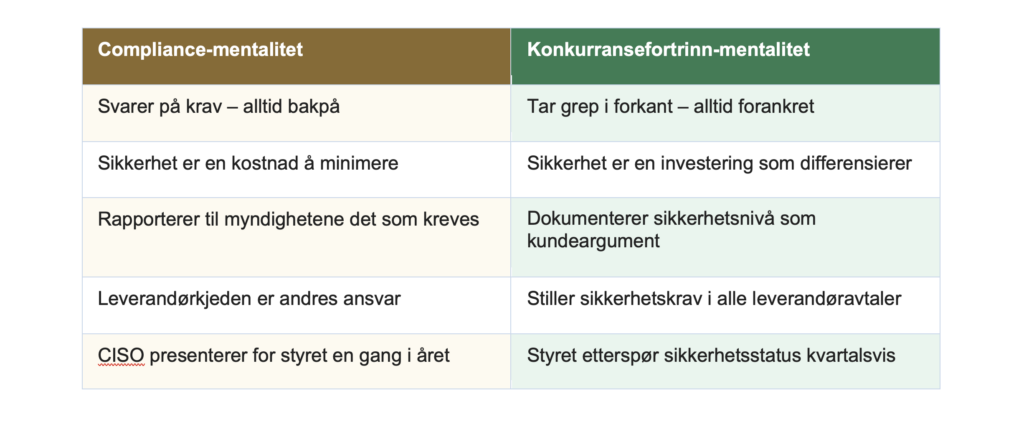 | Compliance-mentalitet | Konkurransefortrinn-mentalitet |
|---|---|
| Svarer på krav – alltid bakpå | Tar grep i forkant – alltid forankret |
| Sikkerhet er en kostnad å minimere | Sikkerhet er en investering som differensierer |
| Rapporterer til myndighetene det som kreves | Dokumenterer sikkerhetsnivå som kundeargument |
| Leverandørkjeden er andres ansvar | Stiller sikkerhetskrav i alle leverandøravtaler |
| CISO presenterer for styret en gang i året | Styret etterspør sikkerhetsstatus kvartalsvis |